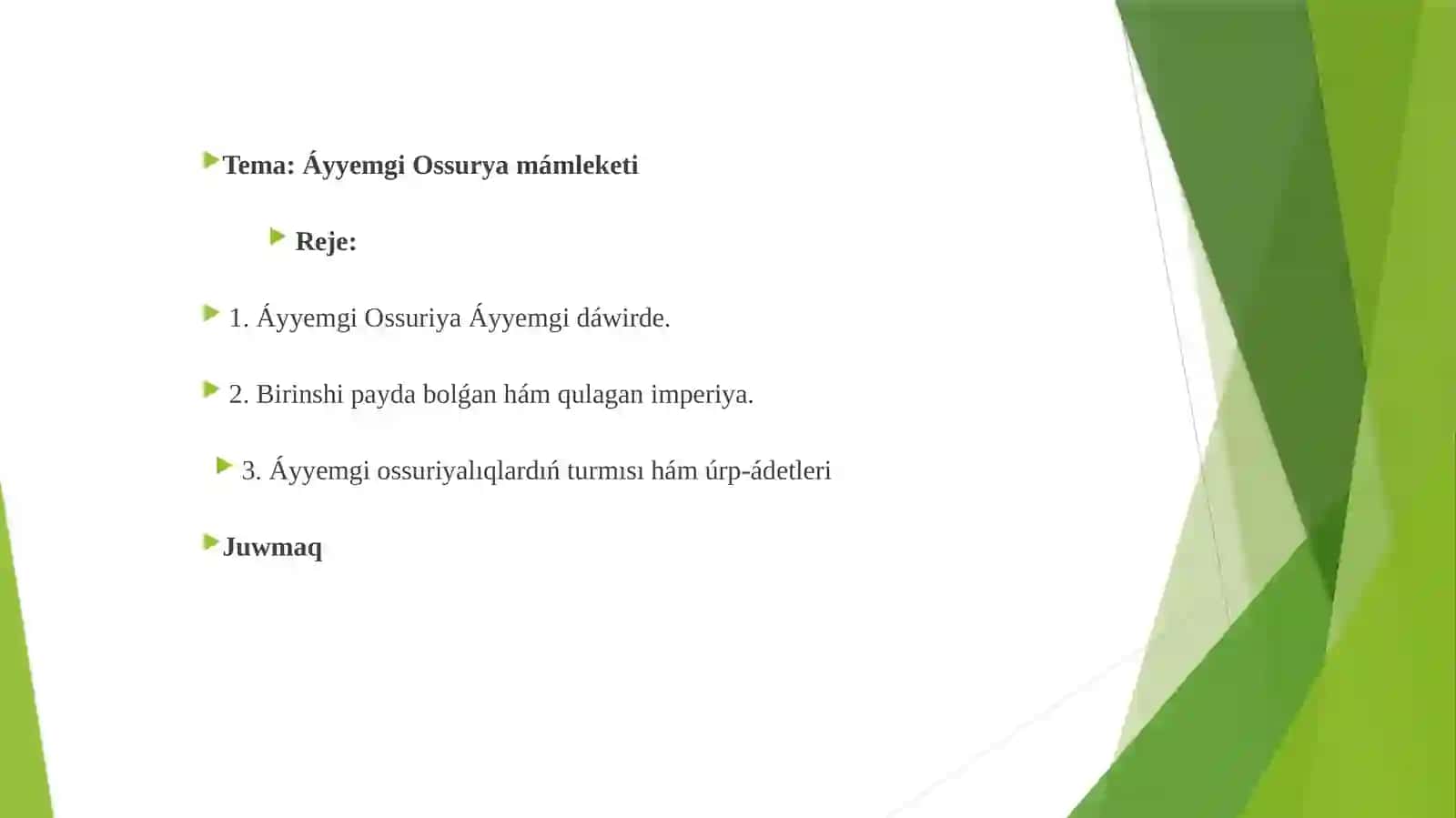 Tema: Áyyemgi Ossurya mámleketi

Reje:

1. Áyyemgi Ossuriya Áyyemgi dáwirde.

2. Birinshi payda bolǵan hám qulagan imperiya.

3. Áyyemgi ossuriyalıqlardıń turmısı hám úrp-ádetleri

Juwmaq